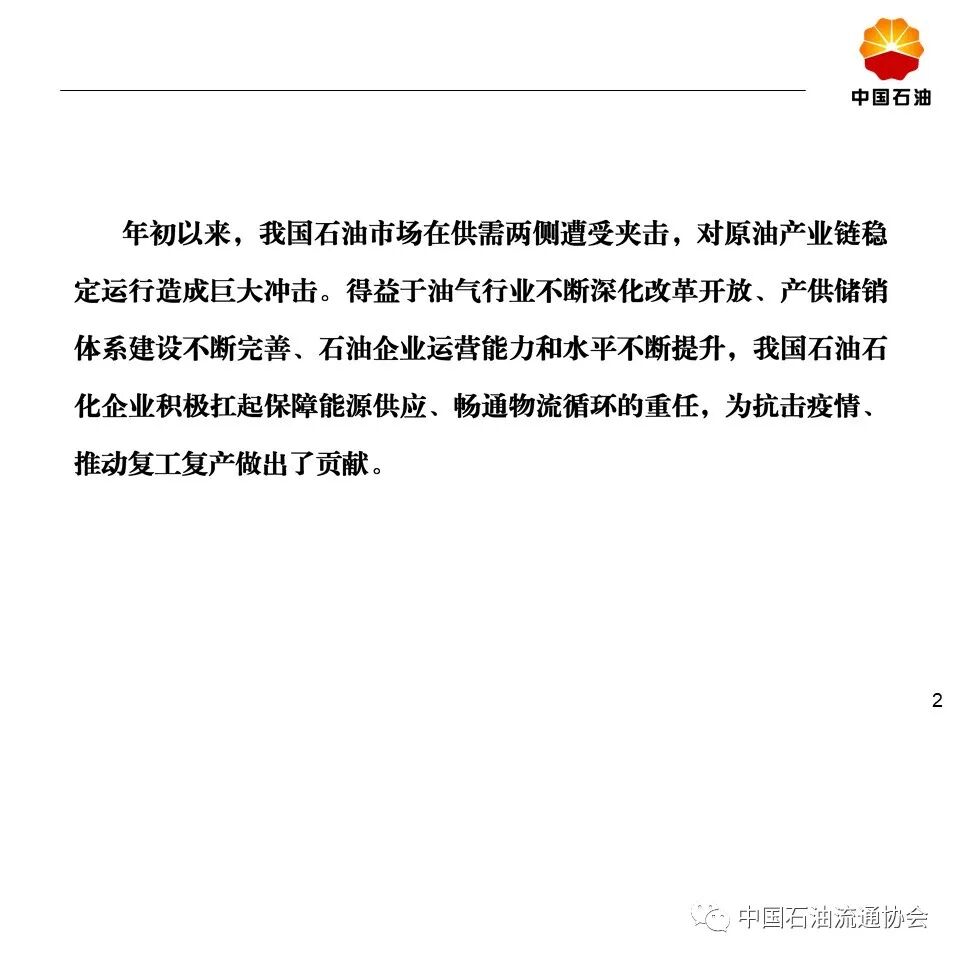 中国石油

年初以来，我国石油市场在供需两侧遭受夹击，对原油产业链稳定运行造成巨大冲击。得益于油气行业不断深化改革开放、产供储销体系建设不断完善、石油企业运营能力和水平不断提升，我国石油石化企业积极扛起保障能源供应、畅通物流循环的重任，为抗击疫情、推动复工复产做出了贡献。

2

中国石油流通协会